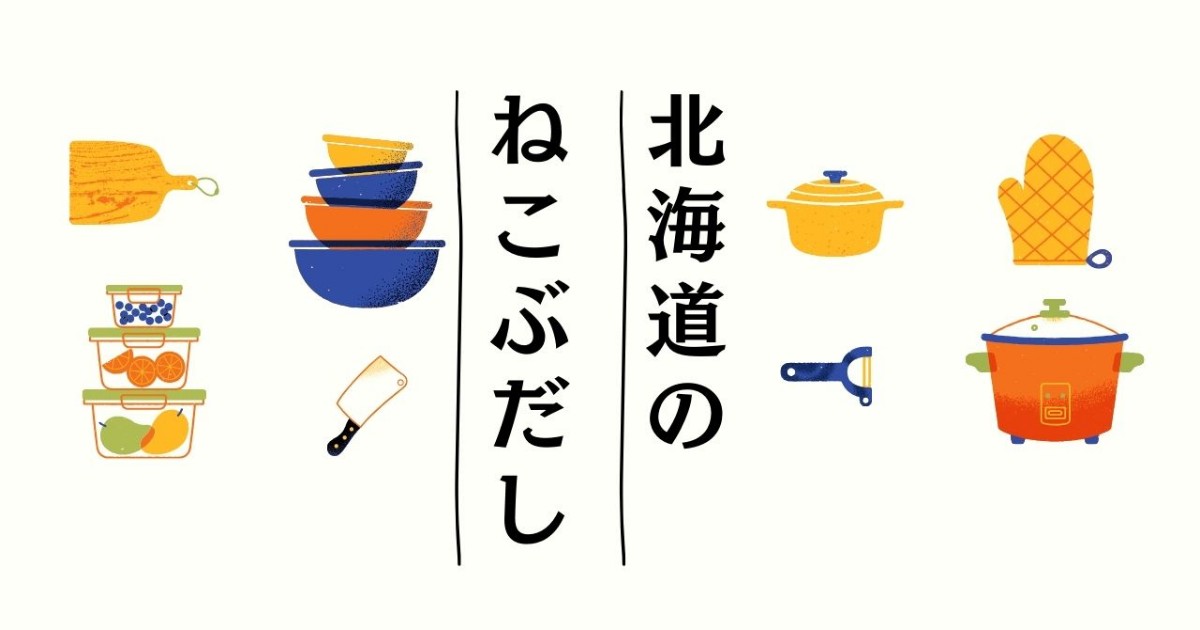 北海道の
ねこぶだし